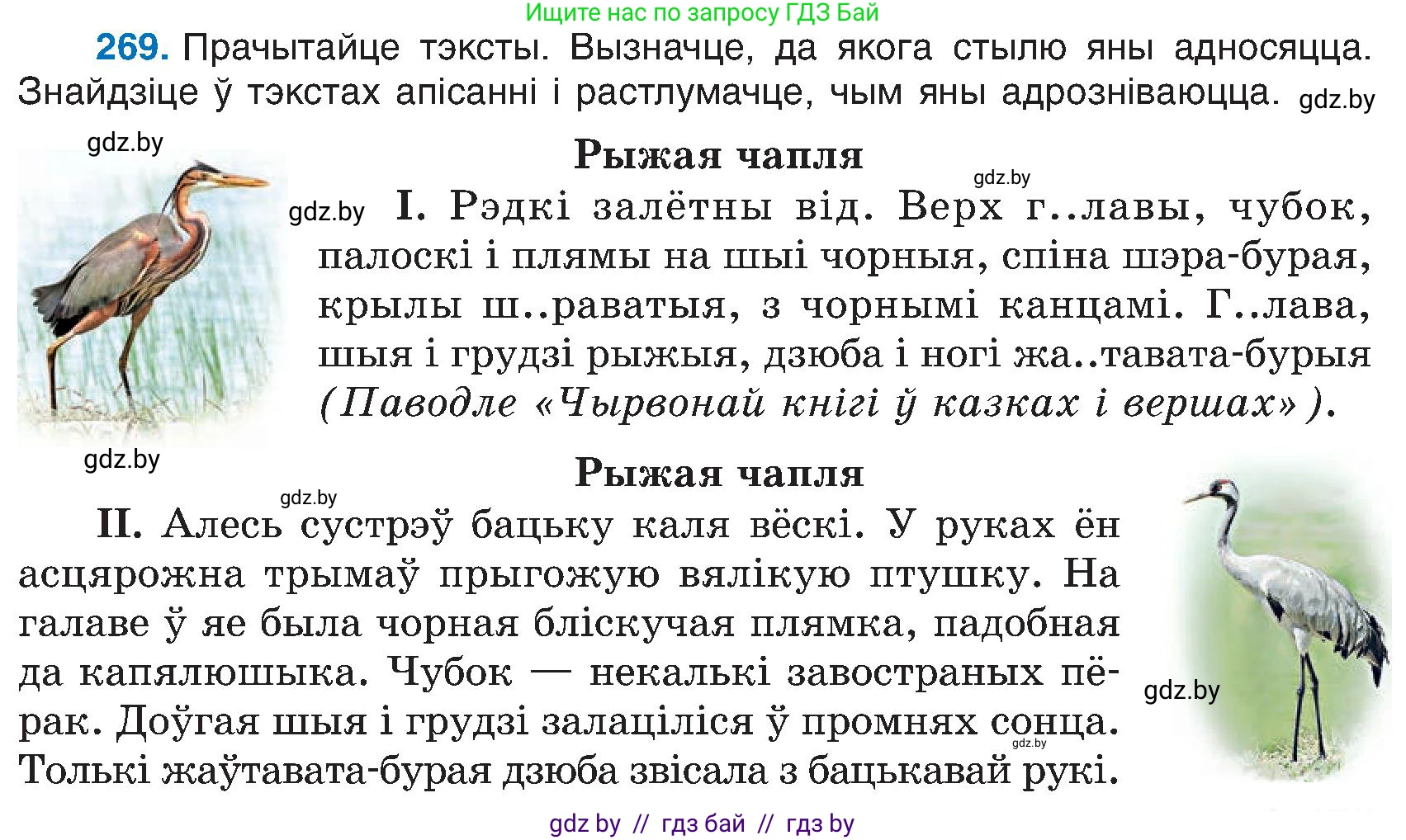 Ищите нас по запросу ГДЗ Бай

269. Прачытайце тэксты. Вызначце, да якога стылю яны адносяцца. Знайдзіце ў тэкстах апісанні і растлумачце, чым яны адрозніваюцца. gdz.by

gdz.by

Рыжая чапля

gdz.by

gdz.by I. Рэдкі залётны від. Верх г..лавы, чубок, палоскі і плямы на шыі чорныя, спіна шэра-бурая, крылы ш..раватыя, з чорнымі канцамі. Г..лава, шыя і грудзі рыжыя, дзюба і ногі жа..тавата-бурыя (Паводле «Чырвонай кнігі ў казках і вершах»).

gdz.by

Рыжая чапля

gdz.by

II. Алесь сустрэў бацьку каля вёскі. У руках ён асцярожна трымаў прыгожую вялікую птушку. На галаве ў яе была чорная бліскучая плямка, падобная да капялюшыка. Чубок — некалькі завостраных пёрак. Доўгая шыя і грудзі залаціліся ў промнях сонца. Толькі жаўтавата-бурая дзюба звісала з бацькавай рукі.

gdz.by

gdz.by

gdz by // гдз бай // гдз by